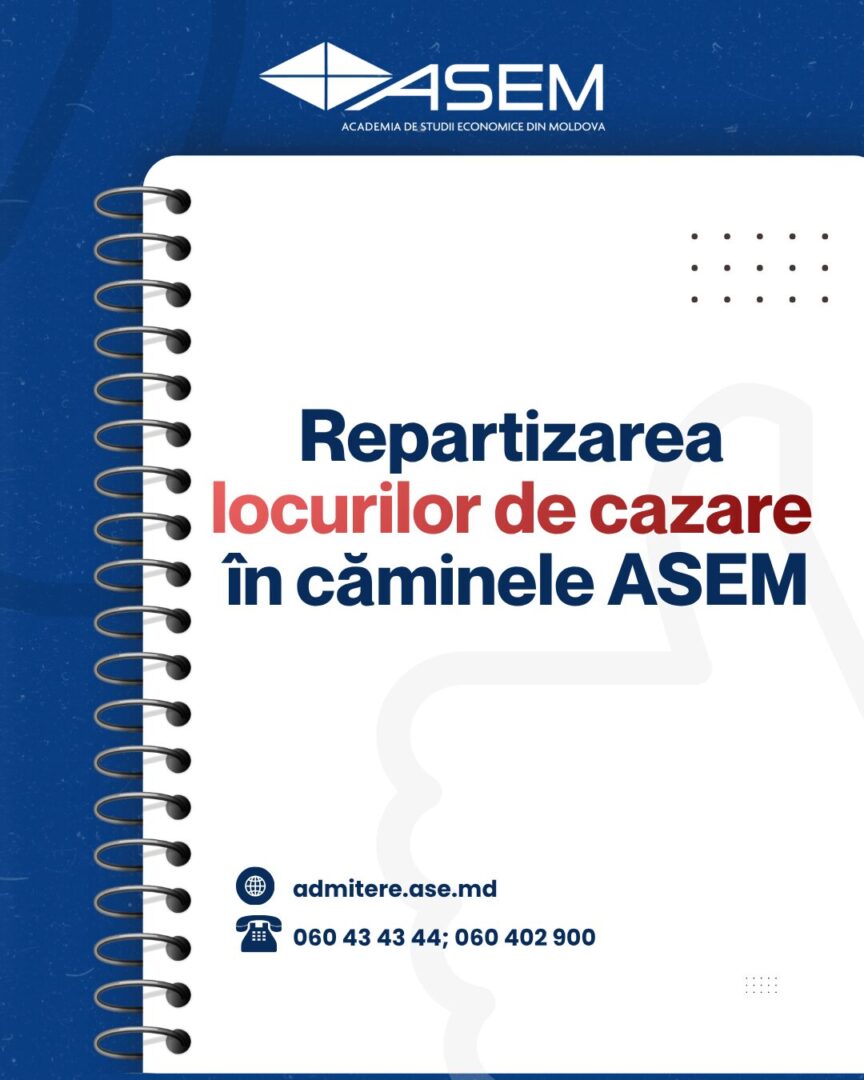 ASEM
ACADEMIA DE STUDII ECONOMICE DIN MOLDOVA

Repartizarea
locurilor de cazare
în căminele ASEM

admitere.ase.md
060 43 43 44; 060 402 900